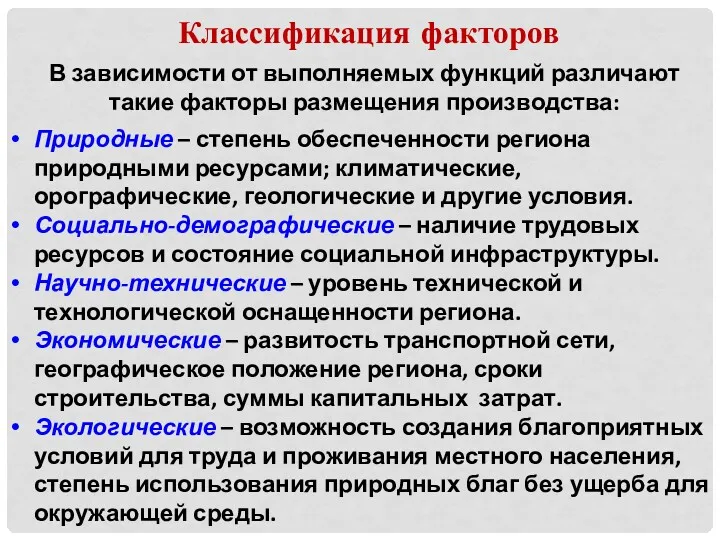 Классификация факторов

В зависимости от выполняемых функций различают такие факторы размещения производства:

• Природные – степень обеспеченности региона природными ресурсами; климатические, орографические, геологические и другие условия.
• Социально-демографические – наличие трудовых ресурсов и состояние социальной инфраструктуры.
• Научно-технические – уровень технической и технологической оснащенности региона.
• Экономические – развитость транспортной сети, географическое положение региона, сроки строительства, суммы капитальных затрат.
• Экологические – возможность создания благоприятных условий для труда и проживания местного населения, степень использования природных благ без ущерба для окружающей среды.